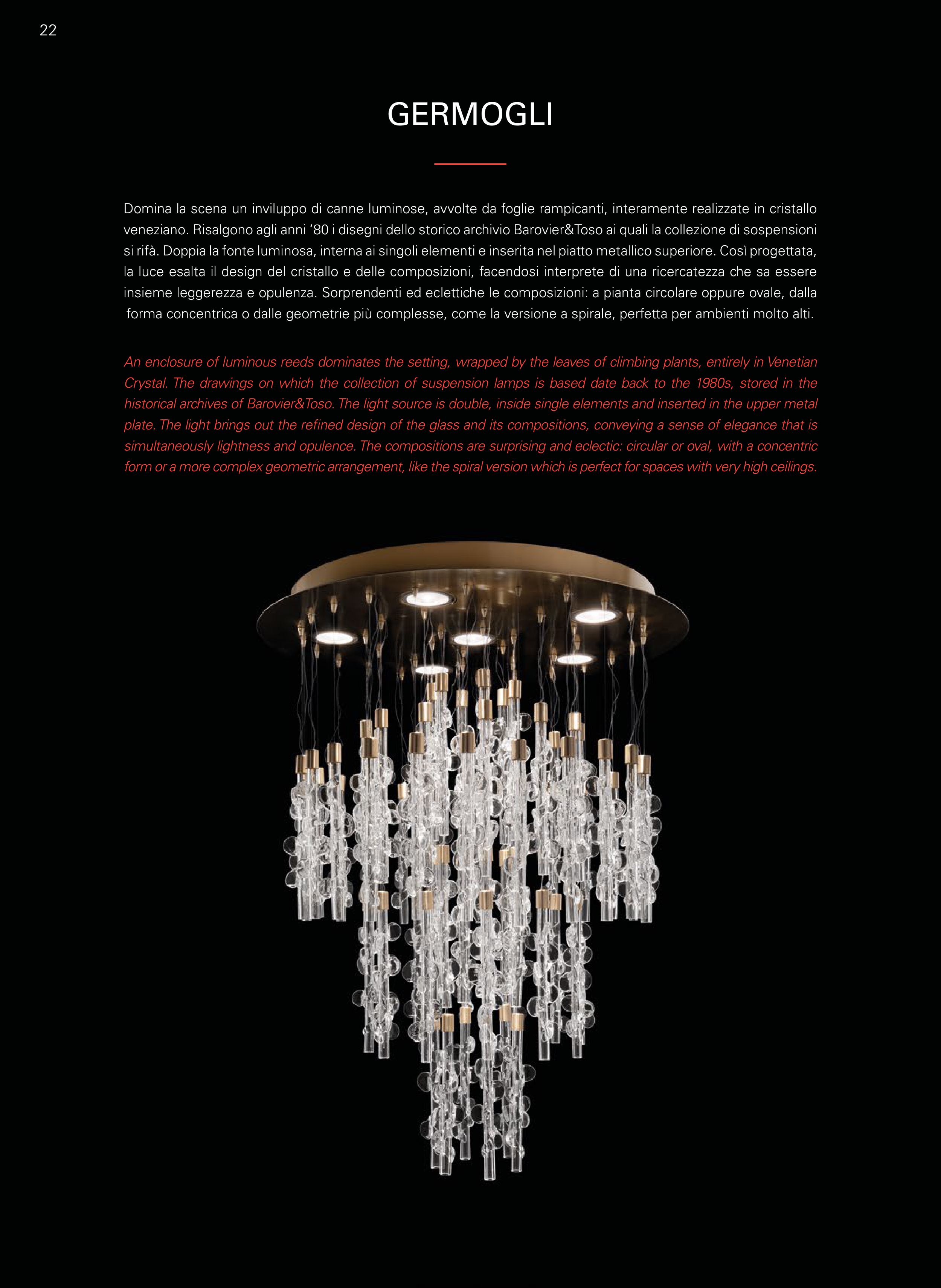 22

GERMOGLI

Domina la scena un inviluppo di canne luminose, avvolte da foglie rampicanti, interamente realizzate in cristallo veneziano. Risalgono agli anni '80 i disegni dello storico archivio Barovier&Toso ai quali la collezione di sospensioni si rifà. Doppia la fonte luminosa, interna ai singoli elementi e inserita nel piatto metallico superiore. Così progettata, la luce esalta il design del cristallo e delle composizioni, facendosi interprete di una ricercatezza che sa essere insieme leggerezza e opulenza. Sorprendenti ed eclettiche le composizioni: a pianta circolare oppure ovale, dalla forma concentrica o dalle geometrie più complesse, come la versione a spirale, perfetta per ambienti molto alti.

An enclosure of luminous reeds dominates the setting, wrapped by the leaves of climbing plants, entirely in Venetian Crystal. The drawings on which the collection of suspension lamps is based date back to the 1980s, stored in the historical archives of Barovier&Toso. The light source is double, inside single elements and inserted in the upper metal plate. The light brings out the refined design of the glass and its compositions, conveying a sense of elegance that is simultaneously lightness and opulence. The compositions are surprising and eclectic: circular or oval, with a concentric form or a more complex geometric arrangement, like the spiral version which is perfect for spaces with very high ceilings.